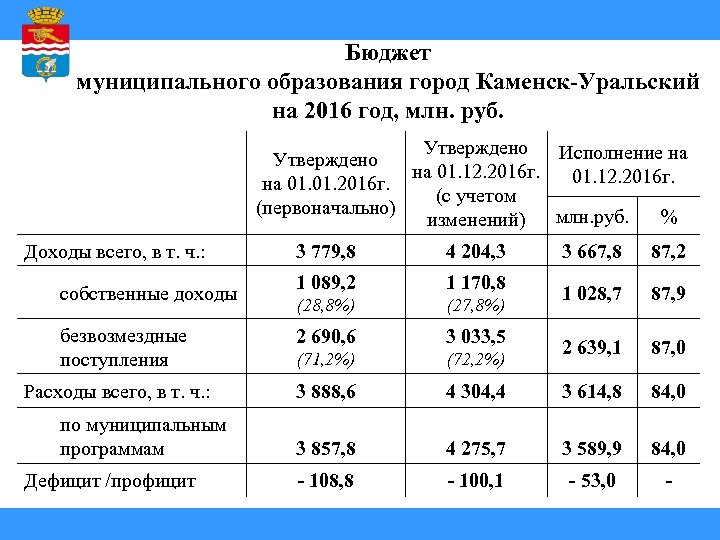 Бюджет
муниципального образования город Каменск-Уральский
на 2016 год, млн. руб.

| | Утверждено на 01.01.2016г. (первоначально) | Утверждено на 01.12.2016г. (с учетом изменений) | Исполнение на 01.12.2016г. млн.руб. | Исполнение на 01.12.2016г. % |
|---|---|---|---|---|
| Доходы всего, в т. ч.: | 3 779,8 | 4 204,3 | 3 667,8 | 87,2 |
| собственные доходы | 1 089,2 (28,8%) | 1 170,8 (27,8%) | 1 028,7 | 87,9 |
| безвозмездные поступления | 2 690,6 (71,2%) | 3 033,5 (72,2%) | 2 639,1 | 87,0 |
| Расходы всего, в т. ч.: | 3 888,6 | 4 304,4 | 3 614,8 | 84,0 |
| по муниципальным программам | 3 857,8 | 4 275,7 | 3 589,9 | 84,0 |
| Дефицит /профицит | - 108,8 | - 100,1 | - 53,0 | - |